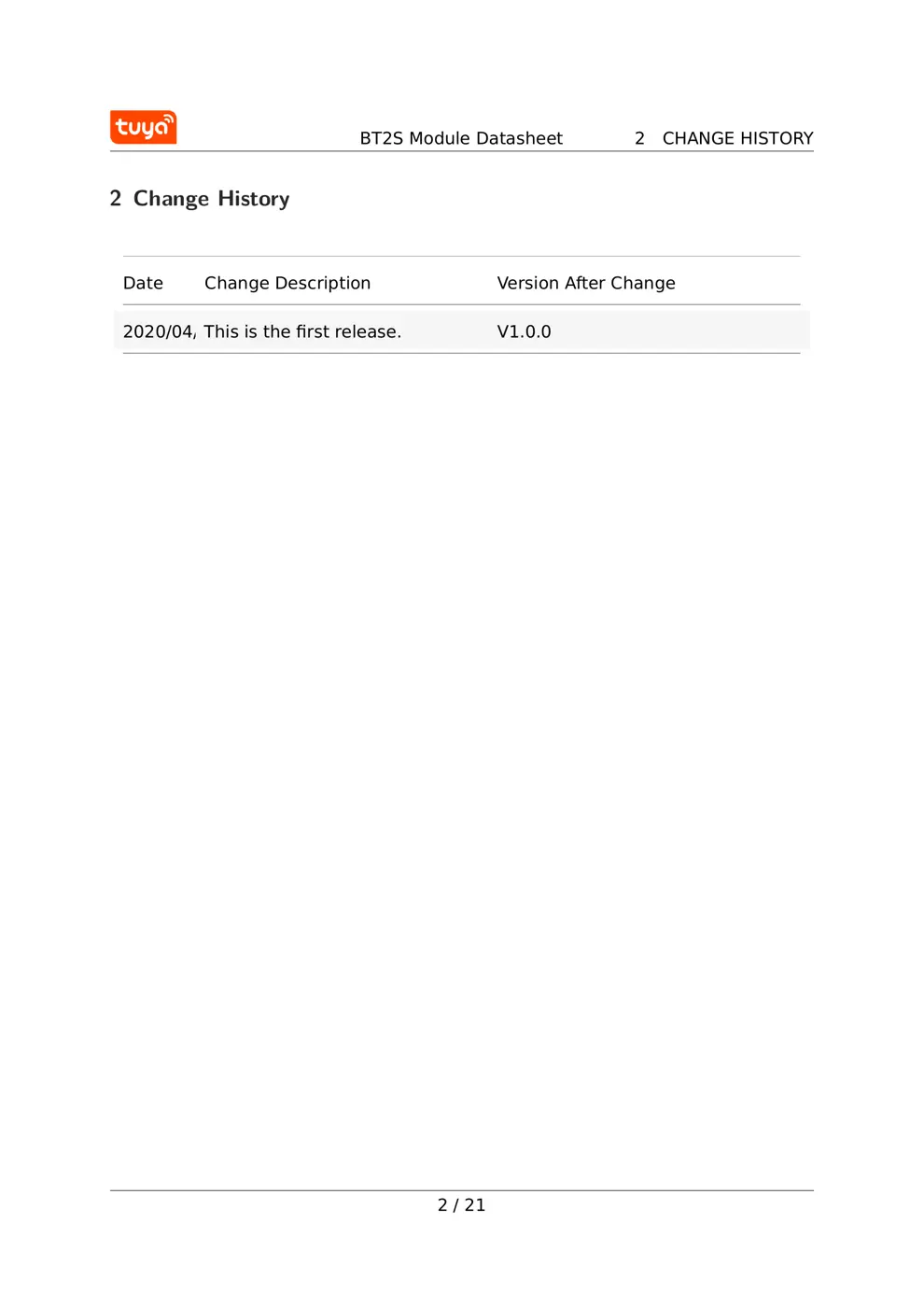 tuya BT2S Module Datasheet 2 CHANGE HISTORY

2 Change History

| Date | Change Description | Version After Change |
|---|---|---|
| 2020/04, | This is the first release. | V1.0.0 |

2 / 21